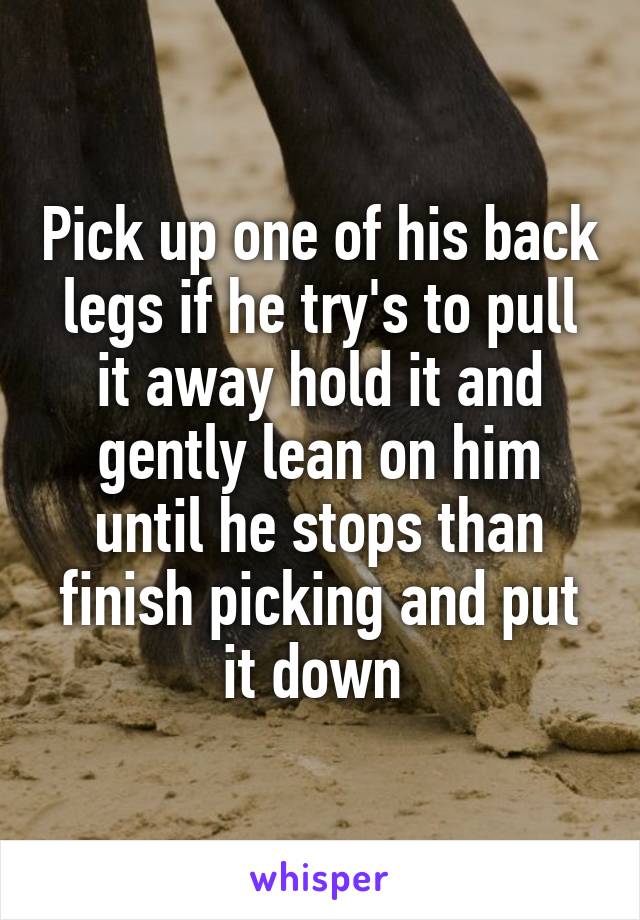 Pick up one of his back legs if he try's to pull it away hold it and gently lean on him until he stops than finish picking and put it down

whisper